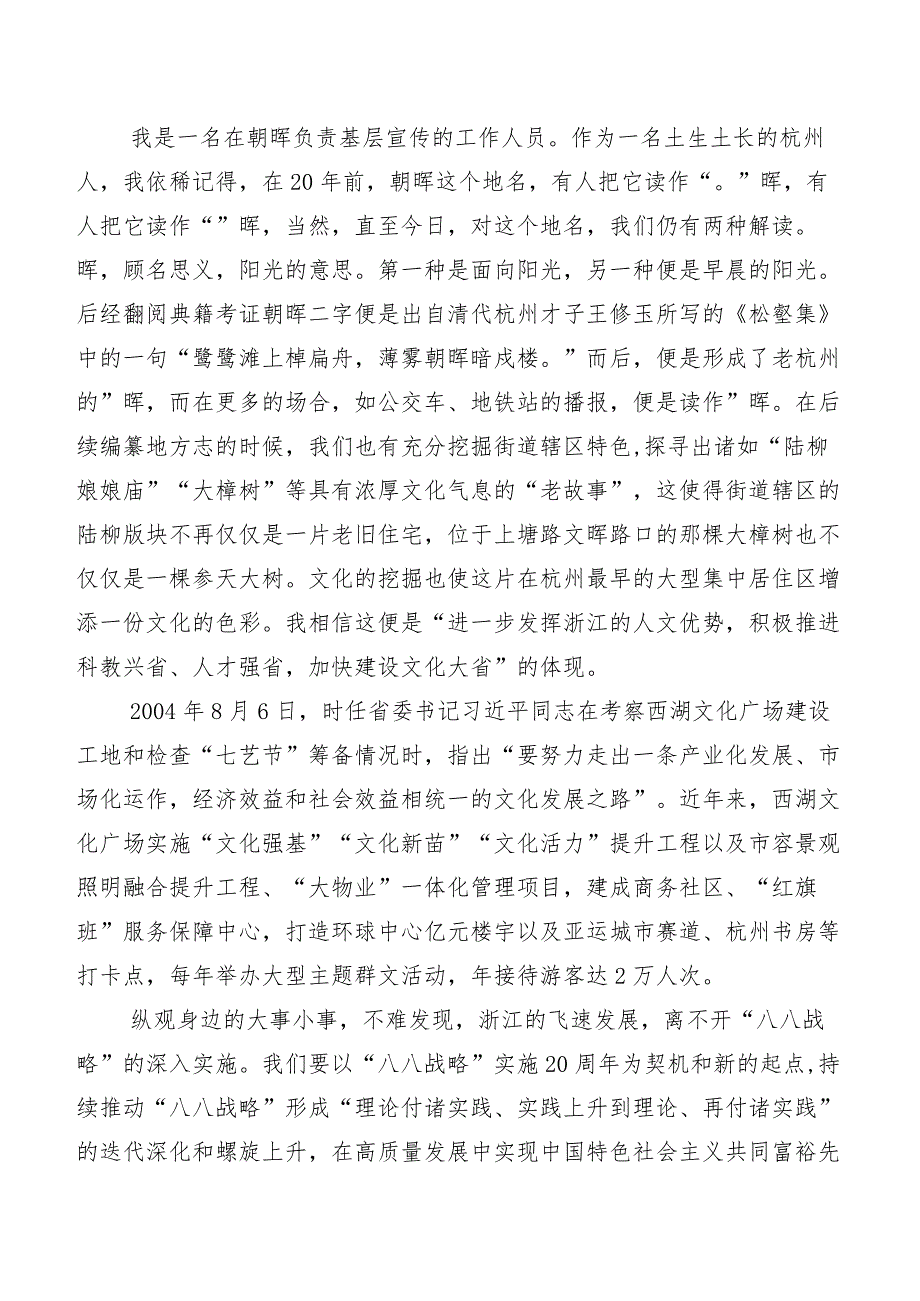 我是一名在朝晖负责基层宣传的工作人员。作为一名土生土长的杭州人，我依稀记得，在20年前，朝晖这个地名，有人把它读作“。”晖，有人把它读作“”晖，当然，直至今日，对这个地名，我们仍有两种解读。晖，顾名思义，阳光的意思。第一种是面向阳光，另一种便是早晨的阳光。后经翻阅典籍考证朝晖二字便是出自清代杭州才子王修玉所写的《松壑集》中的一句“鹭鹭滩上棹扁舟，薄雾朝晖暗戍楼。”而后，便是形成了老杭州的”晖，而在更多的场合，如公交车、地铁站的播报，便是读作”晖。在后续编纂地方志的时候，我们也有充分挖掘街道辖区特色,探寻出诸如“陆柳娘娘庙”“大樟树”等具有浓厚文化气息的“老故事”，这使得街道辖区的陆柳版块不再仅仅是一片老旧住宅，位于上塘路文晖路口的那棵大樟树也不仅仅是一棵参天大树。文化的挖掘也使这片在杭州最早的大型集中居住区增添一份文化的色彩。我相信这便是“进一步发挥浙江的人文优势，积极推进科教兴省、人才强省，加快建设文化大省”的体现。

2004年8月6日，时任省委书记习近平同志在考察西湖文化广场建设工地和检查“七艺节”筹备情况时，指出“要努力走出一条产业化发展、市场化运作，经济效益和社会效益相统一的文化发展之路”。近年来，西湖文化广场实施“文化强基”“文化新苗”“文化活力”提升工程以及市容景观照明融合提升工程、“大物业”一体化管理项目，建成商务社区、“红旗班”服务保障中心，打造环球中心亿元楼宇以及亚运城市赛道、杭州书房等打卡点，每年举办大型主题群文活动，年接待游客达2万人次。

纵观身边的大事小事，不难发现，浙江的飞速发展，离不开“八八战略”的深入实施。我们要以“八八战略”实施20周年为契机和新的起点,持续推动“八八战略”形成“理论付诸实践、实践上升到理论、再付诸实践”的迭代深化和螺旋上升，在高质量发展中实现中国特色社会主义共同富裕先